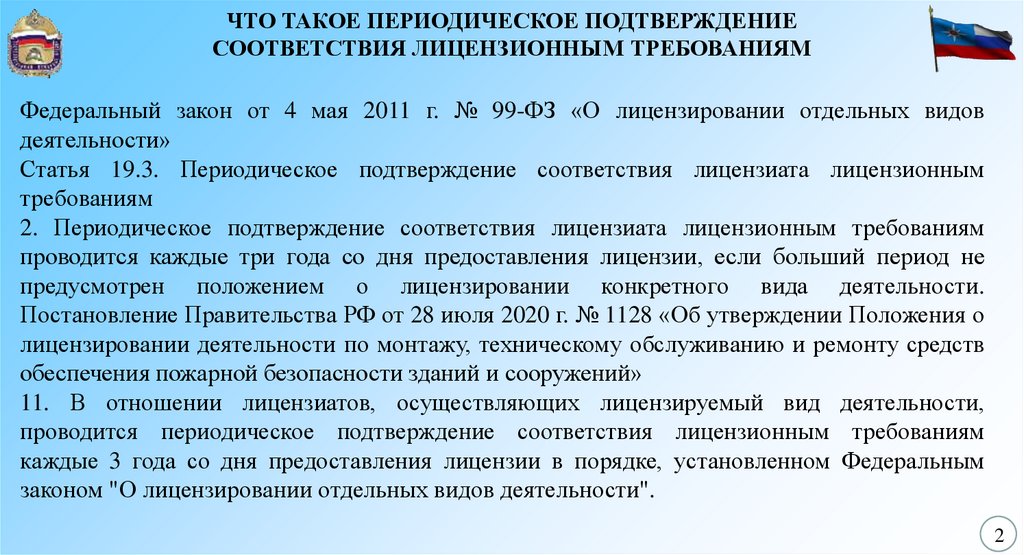 ЧТО ТАКОЕ ПЕРИОДИЧЕСКОЕ ПОДТВЕРЖДЕНИЕ СООТВЕТСТВИЯ ЛИЦЕНЗИОННЫМ ТРЕБОВАНИЯМ

Федеральный закон от 4 мая 2011 г. № 99-ФЗ «О лицензировании отдельных видов деятельности»

Статья 19.3. Периодическое подтверждение соответствия лицензиата лицензионным требованиям

2. Периодическое подтверждение соответствия лицензиата лицензионным требованиям проводится каждые три года со дня предоставления лицензии, если больший период не предусмотрен положением о лицензировании конкретного вида деятельности.

Постановление Правительства РФ от 28 июля 2020 г. № 1128 «Об утверждении Положения о лицензировании деятельности по монтажу, техническому обслуживанию и ремонту средств обеспечения пожарной безопасности зданий и сооружений»

11. В отношении лицензиатов, осуществляющих лицензируемый вид деятельности, проводится периодическое подтверждение соответствия лицензионным требованиям каждые 3 года со дня предоставления лицензии в порядке, установленном Федеральным законом "О лицензировании отдельных видов деятельности".

2